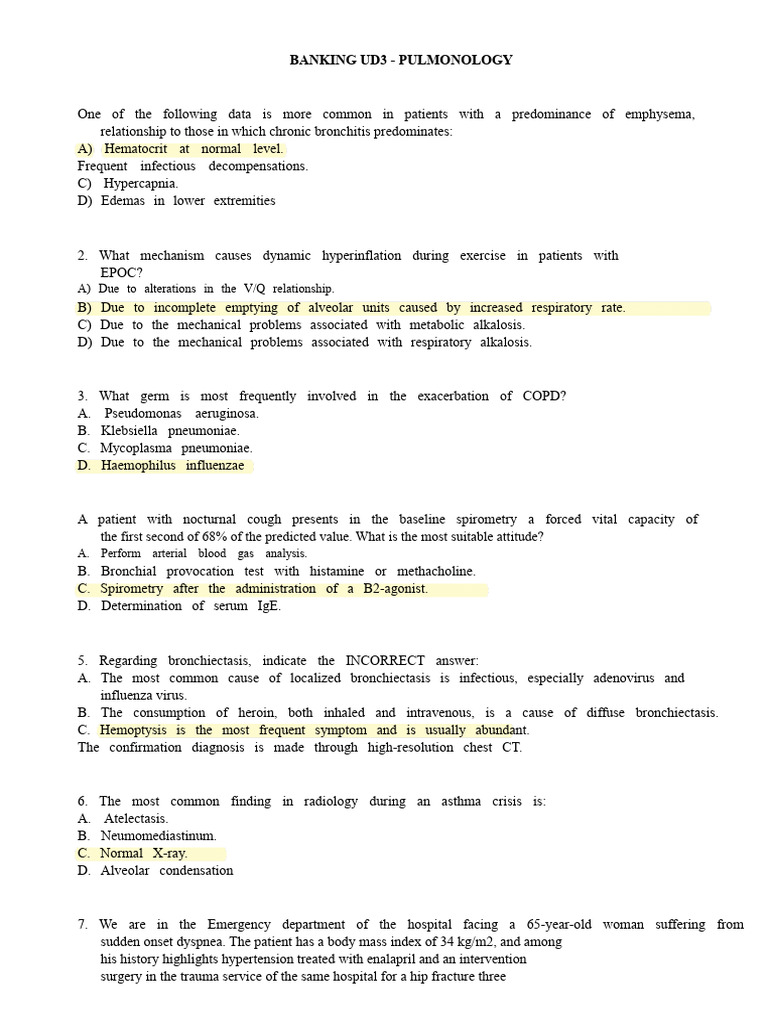 BANKING UD3 - PULMONOLOGY

One of the following data is more common in patients with a predominance of emphysema, relationship to those in which chronic bronchitis predominates:
A) Hematocrit at normal level.
Frequent infectious decompensations.
C) Hypercapnia.
D) Edemas in lower extremities

2. What mechanism causes dynamic hyperinflation during exercise in patients with EPOC?
A) Due to alterations in the V/Q relationship.
B) Due to incomplete emptying of alveolar units caused by increased respiratory rate.
C) Due to the mechanical problems associated with metabolic alkalosis.
D) Due to the mechanical problems associated with respiratory alkalosis.

3. What germ is most frequently involved in the exacerbation of COPD?
A. Pseudomonas aeruginosa.
B. Klebsiella pneumoniae.
C. Mycoplasma pneumoniae.
D. Haemophilus influenzae

A patient with nocturnal cough presents in the baseline spirometry a forced vital capacity of the first second of 68% of the predicted value. What is the most suitable attitude?
A. Perform arterial blood gas analysis.
B. Bronchial provocation test with histamine or methacholine.
C. Spirometry after the administration of a B2-agonist.
D. Determination of serum IgE.

5. Regarding bronchiectasis, indicate the INCORRECT answer:
A. The most common cause of localized bronchiectasis is infectious, especially adenovirus and influenza virus.
B. The consumption of heroin, both inhaled and intravenous, is a cause of diffuse bronchiectasis.
C. Hemoptysis is the most frequent symptom and is usually abundant.
The confirmation diagnosis is made through high-resolution chest CT.

6. The most common finding in radiology during an asthma crisis is:
A. Atelectasis.
B. Neumomediastinum.
C. Normal X-ray.
D. Alveolar condensation

7. We are in the Emergency department of the hospital facing a 65-year-old woman suffering from sudden onset dyspnea. The patient has a body mass index of 34 kg/m2, and among his history highlights hypertension treated with enalapril and an intervention surgery in the trauma service of the same hospital for a hip fracture three